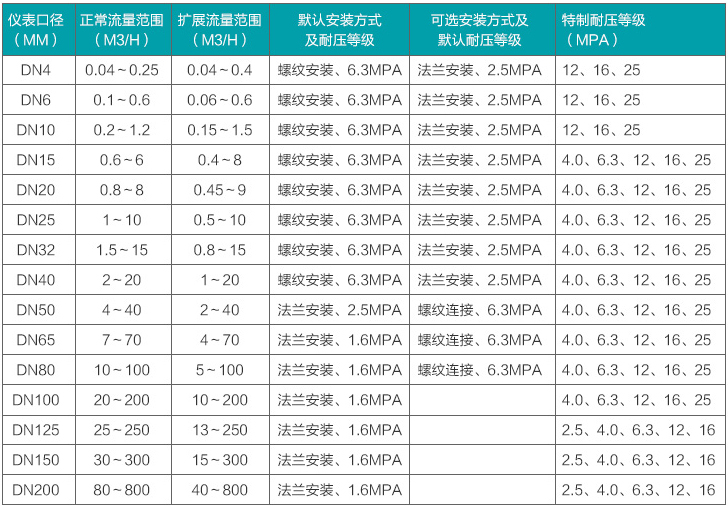 | 仪表口径（MM） | 正常流量范围（M3/H） | 扩展流量范围（M3/H） | 默认安装方式及耐压等级 | 可选安装方式及默认耐压等级 | 特制耐压等级（MPA） |
|---|---|---|---|---|---|
| DN4 | 0.04～0.25 | 0.04～0.4 | 螺纹安装、6.3MPA | 法兰安装、2.5MPA | 12、16、25 |
| DN6 | 0.1～0.6 | 0.06～0.6 | 螺纹安装、6.3MPA | 法兰安装、2.5MPA | 12、16、25 |
| DN10 | 0.2～1.2 | 0.15～1.5 | 螺纹安装、6.3MPA | 法兰安装、2.5MPA | 12、16、25 |
| DN15 | 0.6～6 | 0.4～8 | 螺纹安装、6.3MPA | 法兰安装、2.5MPA | 4.0、6.3、12、16、25 |
| DN20 | 0.8～8 | 0.45～9 | 螺纹安装、6.3MPA | 法兰安装、2.5MPA | 4.0、6.3、12、16、25 |
| DN25 | 1～10 | 0.5～10 | 螺纹安装、6.3MPA | 法兰安装、2.5MPA | 4.0、6.3、12、16、25 |
| DN32 | 1.5～15 | 0.8～15 | 螺纹安装、6.3MPA | 法兰安装、2.5MPA | 4.0、6.3、12、16、25 |
| DN40 | 2～20 | 1～20 | 螺纹安装、6.3MPA | 法兰安装、2.5MPA | 4.0、6.3、12、16、25 |
| DN50 | 4～40 | 2～40 | 法兰安装、2.5MPA | 螺纹连接、6.3MPA | 4.0、6.3、12、16、25 |
| DN65 | 7～70 | 4～70 | 法兰安装、1.6MPA | 螺纹连接、6.3MPA | 4.0、6.3、12、16、25 |
| DN80 | 10～100 | 5～100 | 法兰安装、1.6MPA | 螺纹连接、6.3MPA | 4.0、6.3、12、16、25 |
| DN100 | 20～200 | 10～200 | 法兰安装、1.6MPA | | 4.0、6.3、12、16、25 |
| DN125 | 25～250 | 13～250 | 法兰安装、1.6MPA | | 2.5、4.0、6.3、12、16 |
| DN150 | 30～300 | 15～300 | 法兰安装、1.6MPA | | 2.5、4.0、6.3、12、16 |
| DN200 | 80～800 | 40～800 | 法兰安装、1.6MPA | | 2.5、4.0、6.3、12、16 |